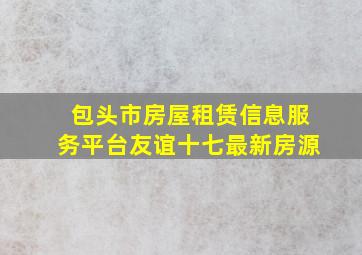 包头市房屋租赁信息服务平台友谊十七最新房源